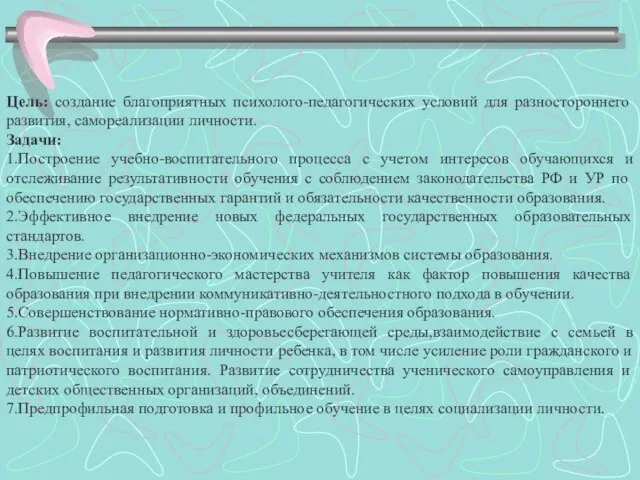 Цель: создание благоприятных психолого-педагогических условий для разностороннего развития, самореализации личности.

Задачи:

1.Построение учебно-воспитательного процесса с учетом интересов обучающихся и отслеживание результативности обучения с соблюдением законодательства РФ и УР по обеспечению государственных гарантий и обязательности качественности образования.

2.Эффективное внедрение новых федеральных государственных образовательных стандартов.

3.Внедрение организационно-экономических механизмов системы образования.

4.Повышение педагогического мастерства учителя как фактор повышения качества образования при внедрении коммуникативно-деятельностного подхода в обучении.

5.Совершенствование нормативно-правового обеспечения образования.

6.Развитие воспитательной и здоровьесберегающей среды,взаимодействие с семьей в целях воспитания и развития личности ребенка, в том числе усиление роли гражданского и патриотического воспитания. Развитие сотрудничества ученического самоуправления и детских общественных организаций, объединений.

7.Предпрофильная подготовка и профильное обучение в целях социализации личности.